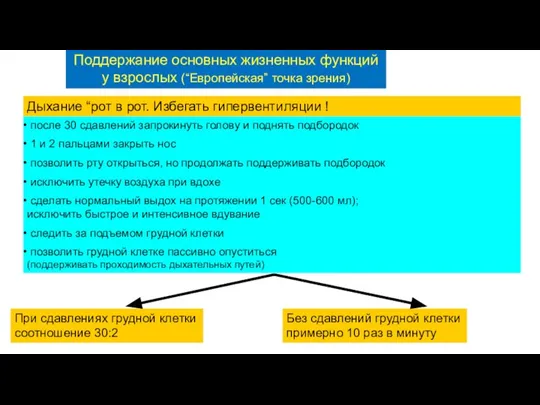 Поддержание основных жизненных функций у взрослых (“Европейская” точка зрения)

Дыхание “рот в рот. Избегать гипервентиляции !

• после 30 сдавлений запрокинуть голову и поднять подбородок

• 1 и 2 пальцами закрыть нос

• позволить рту открыться, но продолжать поддерживать подбородок

• исключить утечку воздуха при вдохе

• сделать нормальный выдох на протяжении 1 сек (500-600 мл); исключить быстрое и интенсивное вдувание

• следить за подъемом грудной клетки

• позволить грудной клетке пассивно опуститься (поддерживать проходимость дыхательных путей)

При сдавлениях грудной клетки соотношение 30:2

Без сдавлений грудной клетки примерно 10 раз в минуту